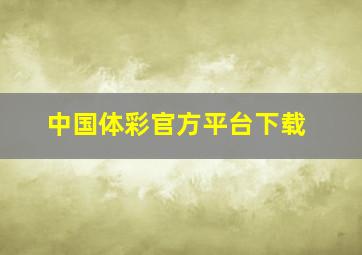 中国体彩官方平台下载